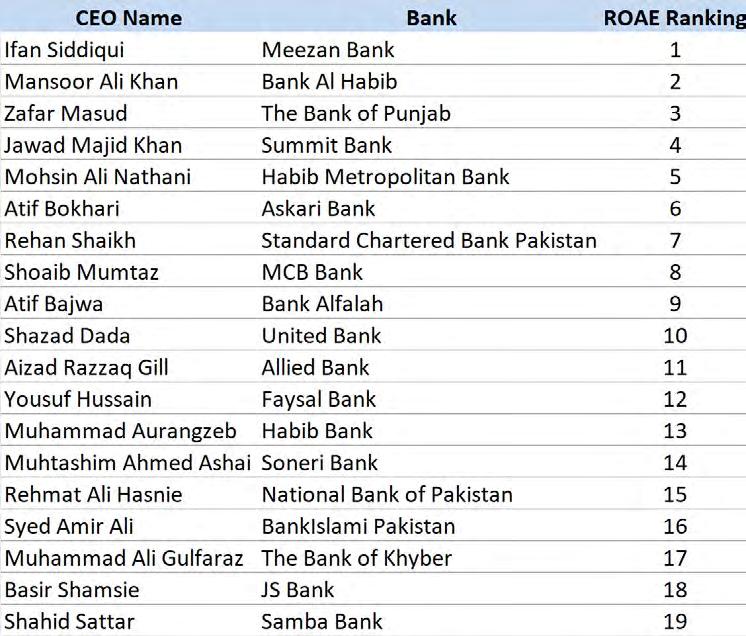 | CEO Name | Bank | ROAE Ranking |
|---|---|---|
| Ifan Siddiqui | Meezan Bank | 1 |
| Mansoor Ali Khan | Bank Al Habib | 2 |
| Zafar Masud | The Bank of Punjab | 3 |
| Jawad Majid Khan | Summit Bank | 4 |
| Mohsin Ali Nathani | Habib Metropolitan Bank | 5 |
| Atif Bokhari | Askari Bank | 6 |
| Rehan Shaikh | Standard Chartered Bank Pakistan | 7 |
| Shoaib Mumtaz | MCB Bank | 8 |
| Atif Bajwa | Bank Alfalah | 9 |
| Shazad Dada | United Bank | 10 |
| Aizad Razzaq Gill | Allied Bank | 11 |
| Yousuf Hussain | Faysal Bank | 12 |
| Muhammad Aurangzeb | Habib Bank | 13 |
| Muhtashim Ahmed Ashai | Soneri Bank | 14 |
| Rehmat Ali Hasnie | National Bank of Pakistan | 15 |
| Syed Amir Ali | BankIslami Pakistan | 16 |
| Muhammad Ali Gulfaraz | The Bank of Khyber | 17 |
| Basir Shamsie | JS Bank | 18 |
| Shahid Sattar | Samba Bank | 19 |